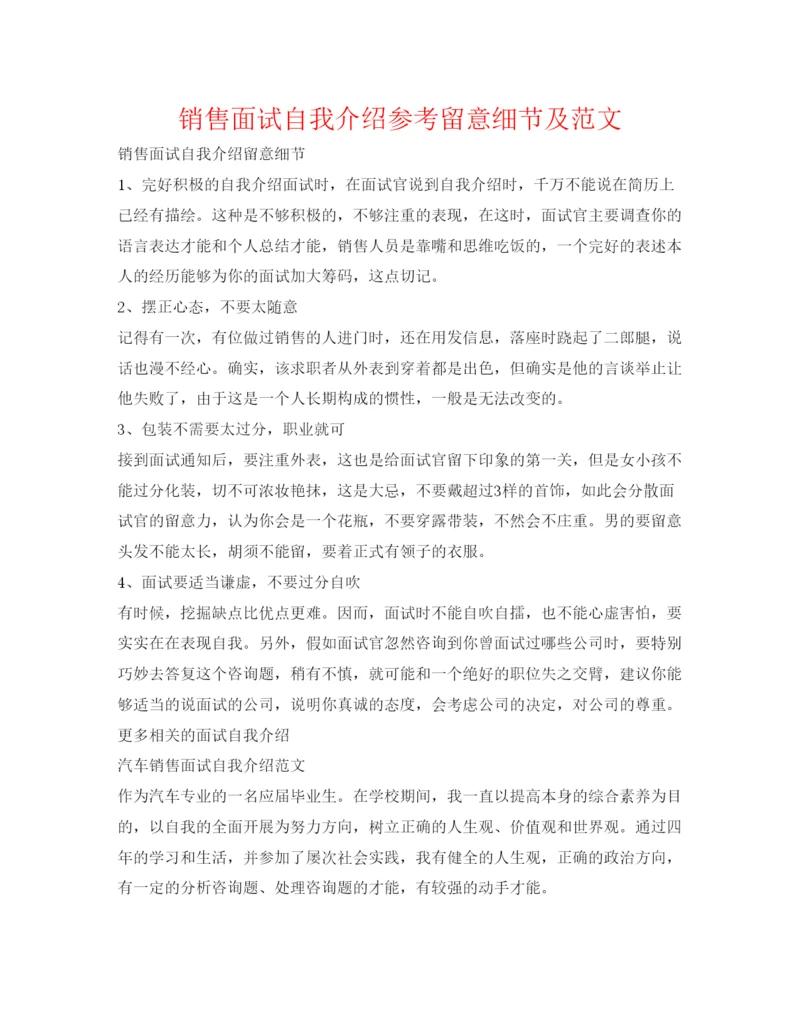 销售面试自我介绍参考留意细节及范文

销售面试自我介绍留意细节

1、完好积极的自我介绍面试时，在面试官说到自我介绍时，千万不能说在简历上已经有描绘。这种是不够积极的，不够注重的表现，在这时，面试官主要调查你的语言表达才能和个人总结才能，销售人员是靠嘴和思维吃饭的，一个完好的表述本人的经历能够为你的面试加大筹码，这点切记。

2、摆正心态，不要太随意

记得有一次，有位做过销售的人进门时，还在用发信息，落座时跷起了二郎腿，说话也漫不经心。确实，该求职者从外表到穿着都是出色，但确实是他的言谈举止让他失败了，由于这是一个人长期构成的惯性，一般是无法改变的。

3、包装不需要太过分，职业就可

接到面试通知后，要注重外表，这也是给面试官留下印象的第一关，但是女小孩不能过分化装，切不可浓妆艳抹，这是大忌，不要戴超过3样的首饰，如此会分散面试官的留意力，认为你会是一个花瓶，不要穿露带装，不然会不庄重。男的要留意头发不能太长，胡须不能留，要着正式有领子的衣服。

4、面试要适当谦虚，不要过分自吹

有时候，挖掘缺点比优点更难。因而，面试时不能自吹自擂，也不能心虚害怕，要实实在在表现自我。另外，假如面试官忽然咨询到你曾面试过哪些公司时，要特别巧妙去答复这个咨询题，稍有不慎，就可能和一个绝好的职位失之交臂，建议你能够适当的说面试的公司，说明你真诚的态度，会考虑公司的决定，对公司的尊重。

更多相关的面试自我介绍

汽车销售面试自我介绍范文

作为汽车专业的一名应届毕业生。在学校期间，我一直以提高本身的综合素养为目的，以自我的全面开展为努力方向，树立正确的人生观、价值观和世界观。通过四年的学习和生活，并参加了屡次社会实践，我有健全的人生观，正确的政治方向，有一定的分析咨询题、处理咨询题的才能，有较强的动手才能。